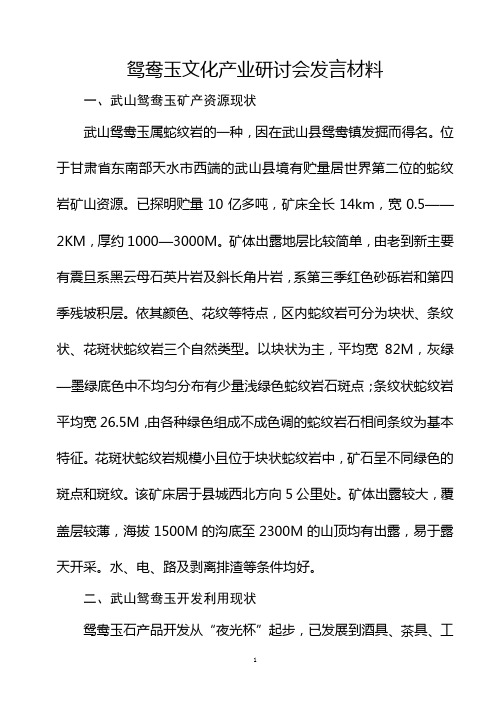 鸳鸯玉文化产业研讨会发言材料

一、武山鸳鸯玉矿产资源现状

武山鸳鸯玉属蛇纹岩的一种，因在武山县鸳鸯镇发掘而得名。位于甘肃省东南部天水市西端的武山县境有贮量居世界第二位的蛇纹岩矿山资源。已探明贮量 10 亿多吨，矿床全长 14km，宽 0.5——2KM，厚约 1000—3000M。矿体出露地层比较简单，由老到新主要有震旦系黑云母石英片岩及斜长角片岩，系第三季红色砂砾岩和第四季残坡积层。依其颜色、花纹等特点，区内蛇纹岩可分为块状、条纹状、花斑状蛇纹岩三个自然类型。以块状为主，平均宽 82M，灰绿—墨绿底色中不均匀分布有少量浅绿色蛇纹岩石斑点；条纹状蛇纹岩平均宽 26.5M，由各种绿色组成不成色调的蛇纹岩石相间条纹为基本特征。花斑状蛇纹岩规模小且位于块状蛇纹岩中，矿石呈不同绿色的斑点和斑纹。该矿床居于县城西北方向 5 公里处。矿体出露较大，覆盖层较薄，海拔 1500M 的沟底至 2300M 的山顶均有出露，易于露天开采。水、电、路及剥离排渣等条件均好。

二、武山鸳鸯玉开发利用现状

鸳鸯玉石产品开发从“夜光杯”起步，已发展到酒具、茶具、工

1